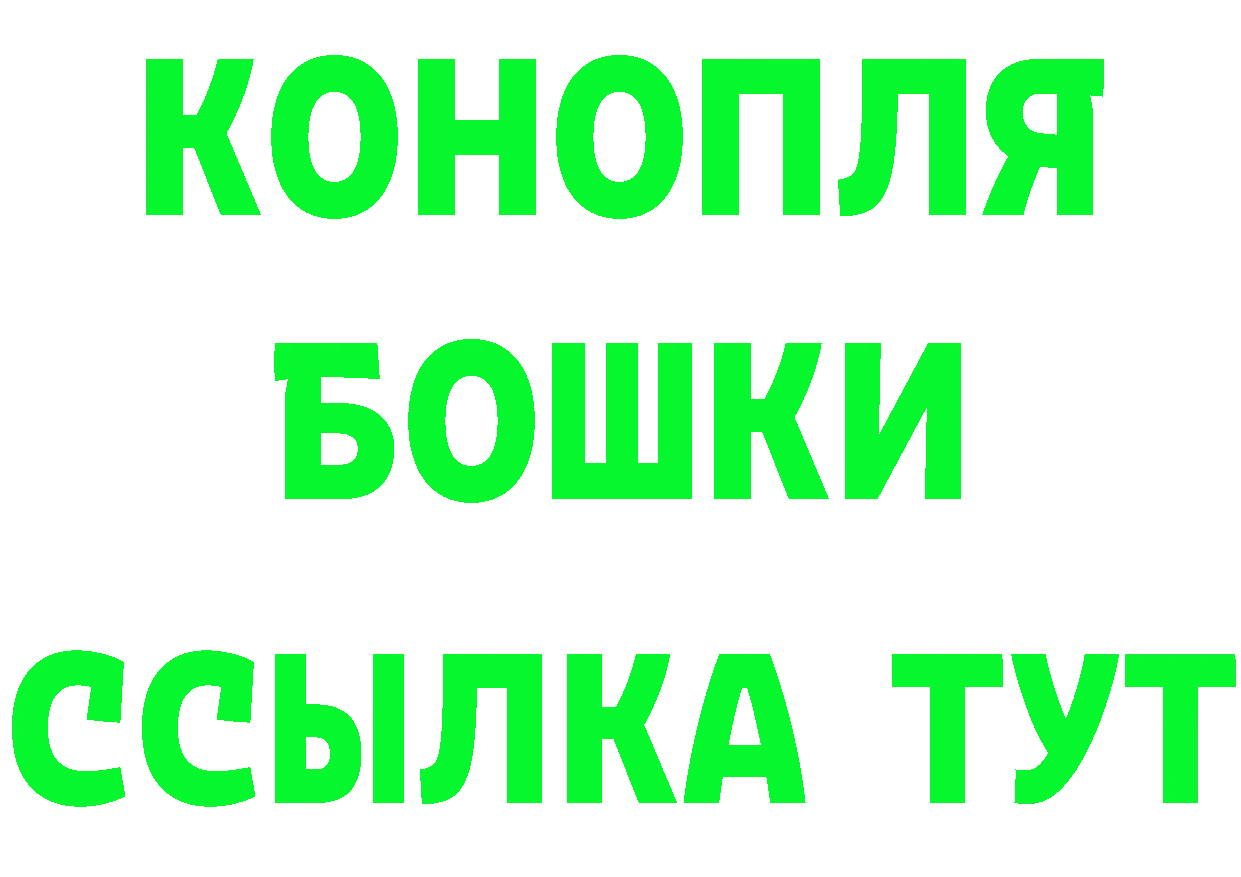 КОНОПЛЯ
БОШКИ
ССЫЛКА ТУТ